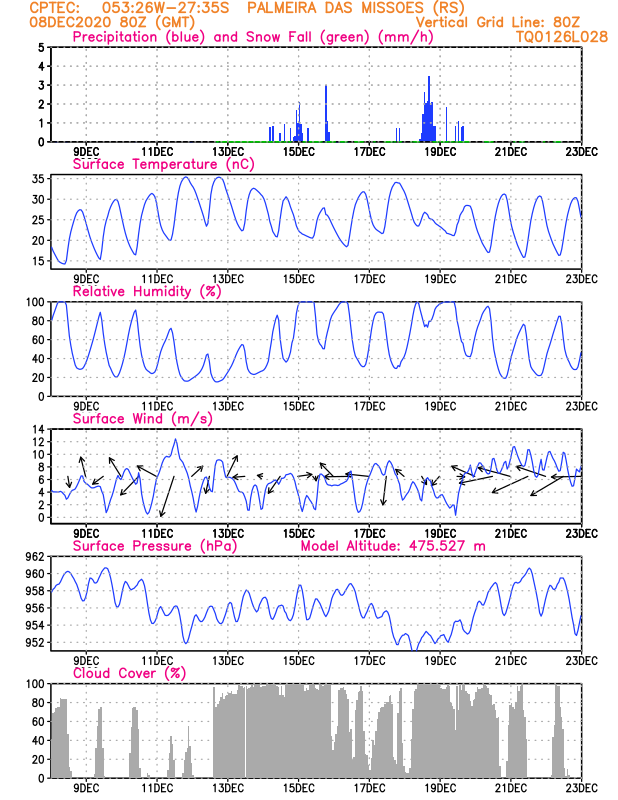 CPTEC: 053:26W-27:35S PALMEIRA DAS MISSOES (RS)
08DEC2020 80Z (GMT)
Vertical Grid Line: 80Z
Precipitation (blue) and Snow Fall (green) (mm/h)
TQ0126L028

5
4
3
2
1
0
9DEC 11DEC 13DEC 15DEC 17DEC 19DEC 21DEC 23DEC

Surface Temperature (nC)
35
30
25
20
15
9DEC 11DEC 13DEC 15DEC 17DEC 19DEC 21DEC 23DEC

Relative Humidity (%)
100
80
60
40
20
0
9DEC 11DEC 13DEC 15DEC 17DEC 19DEC 21DEC 23DEC

Surface Wind (m/s)
14
12
10
8
6
4
2
0
9DEC 11DEC 13DEC 15DEC 17DEC 19DEC 21DEC 23DEC

Surface Pressure (hPa)
Model Altitude: 475.527 m
962
960
958
956
954
952
9DEC 11DEC 13DEC 15DEC 17DEC 19DEC 21DEC 23DEC

Cloud Cover (%)
100
80
60
40
20
0
9DEC 11DEC 13DEC 15DEC 17DEC 19DEC 21DEC 23DEC